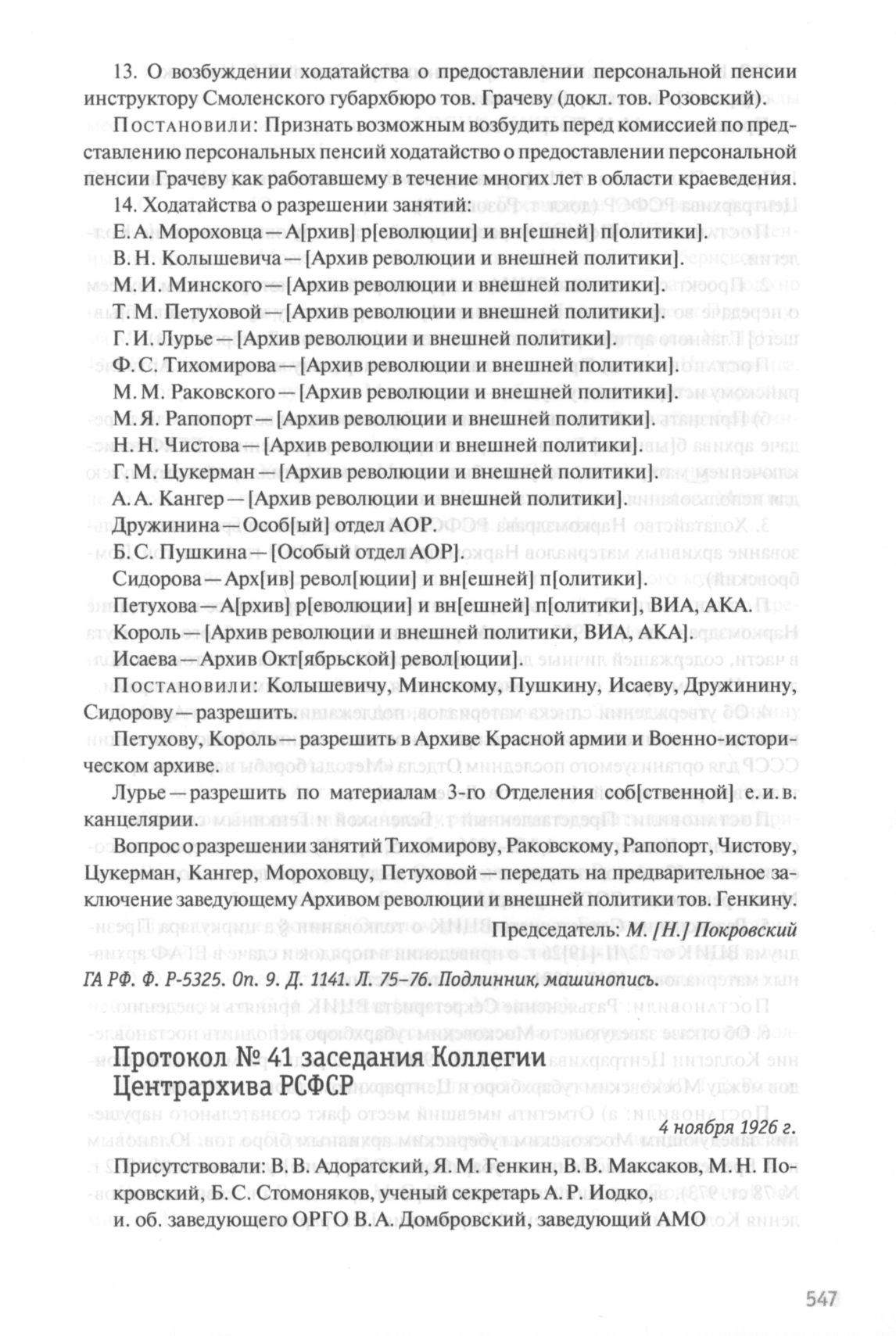 13. О возбуждении ходатайства о предоставлении персональной пенсии инструктору Смоленского губархбюро тов. Грачеву (докл. тов. Розовский).

Постановили: Признать возможным возбудить перед комиссией по представлению персональных пенсий ходатайство о предоставлении персональной пенсии Грачеву как работавшему в течение многих лет в области краеведения.

14. Ходатайства о разрешении занятий:

Е. А. Мороховца — А[рхив] р[еволюции] и вн[ешней] п[олитики].

В. Н. Колышевича — [Архив революции и внешней политики].

М. И. Минского — [Архив революции и внешней политики].

Т. М. Петуховой — [Архив революции и внешней политики].

Г. И. Лурье — [Архив революции и внешней политики].

Ф. С. Тихомирова — [Архив революции и внешней политики].

М. М. Раковского — [Архив революции и внешней политики].

М. Я. Рапопорт — [Архив революции и внешней политики].

Н. Н. Чистова — [Архив революции и внешней политики].

Г. М. Цукерман — [Архив революции и внешней политики].

А. А. Кангер — [Архив революции и внешней политики].

Дружинина — Особ[ый] отдел АОР.

Б. С. Пушкина — [Особый отдел АОР].

Сидорова — Арх[ив] револ[юции] и вн[ешней] п[олитики].

Петухова — А[рхив] р[еволюции] и вн[ешней] п[олитики], ВИА, АКА.

Король — [Архив революции и внешней политики, ВИА, АКА].

Исаева — Архив Окт[ябрьской] револ[юции].

Постановили: Колышевичу, Минскому, Пушкину, Исаеву, Дружинину, Сидорову — разрешить.

Петухову, Король — разрешить в Архиве Красной армии и Военно-историческом архиве.

Лурье — разрешить по материалам 3-го Отделения соб[ственной] е. и. в. канцелярии.

Вопрос о разрешении занятий Тихомирову, Раковскому, Рапопорт, Чистову, Цукерман, Кангер, Мороховцу, Петуховой — передать на предварительное заключение заведующему Архивом революции и внешней политики тов. Генкину.

Председатель: М. [Н.] Покровский

ГА РФ. Ф. Р-5325. Оп. 9. Д. 1141. Л. 75–76. Подлинник, машинопись.

Протокол № 41 заседания Коллегии Центрархива РСФСР

4 ноября 1926 г.

Присутствовали: В. В. Адоратский, Я. М. Генкин, В. В. Максаков, М. Н. Покровский, Б. С. Стомоняков, ученый секретарь А. Р. Иодко, и. об. заведующего ОРГО В. А. Домбровский, заведующий АМО

547